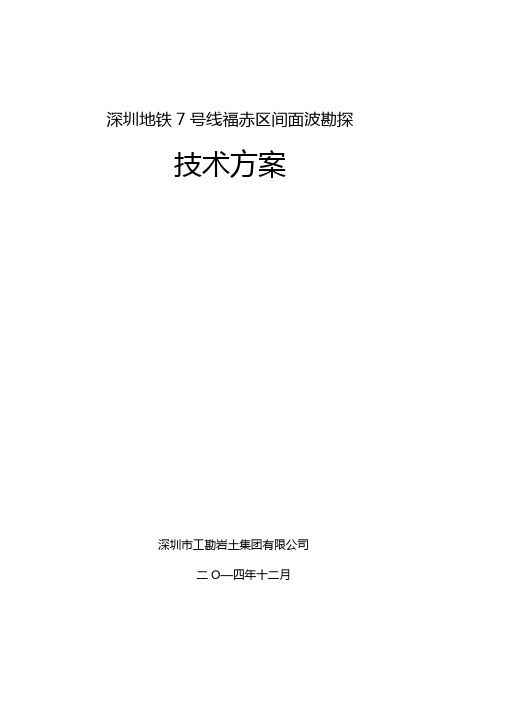 深圳地铁 7 号线福赤区间面波勘探

技术方案

深圳市工勘岩土集团有限公司

二 O一四年十二月